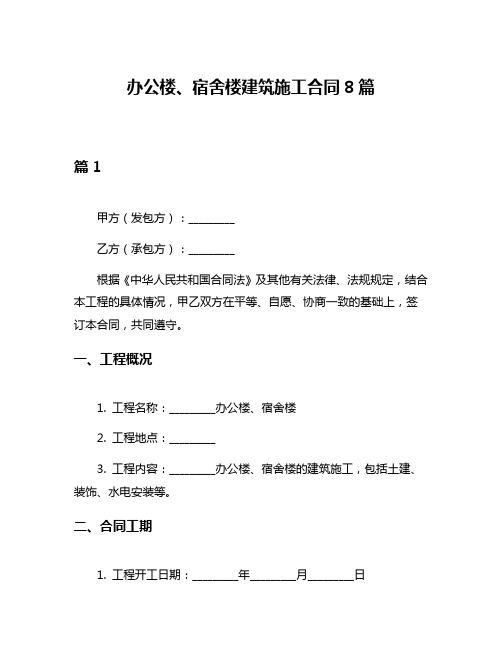 办公楼、宿舍楼建筑施工合同 8 篇

篇 1

甲方（发包方）：________

乙方（承包方）：________

根据《中华人民共和国合同法》及其他有关法律、法规规定，结合本工程的具体情况，甲乙双方在平等、自愿、协商一致的基础上，签订本合同，共同遵守。

一、工程概况

1. 工程名称：________办公楼、宿舍楼

2. 工程地点：________

3. 工程内容：________办公楼、宿舍楼的建筑施工，包括土建、装饰、水电安装等。

二、合同工期

1. 工程开工日期：________年________月________日